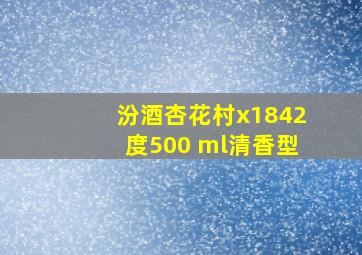 汾酒杏花村x1842度500 ml清香型